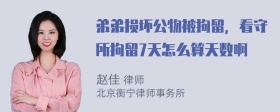 弟弟损坏公物被拘留，看守所拘留7天怎么算天数啊

赵佳 律师
北京衡宁律师事务所